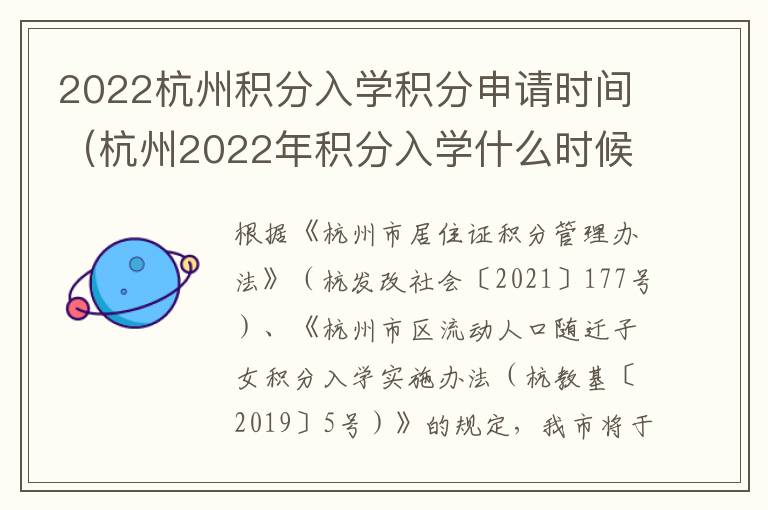 2022杭州积分入学积分申请时间（杭州2022年积分入学什么时候

根据《杭州市居住证积分管理办法》（杭发改社会〔2021〕177号）、《杭州市区流动人口随迁子女积分入学实施办法（杭教基〔2019〕5号）》的规定，我市将于